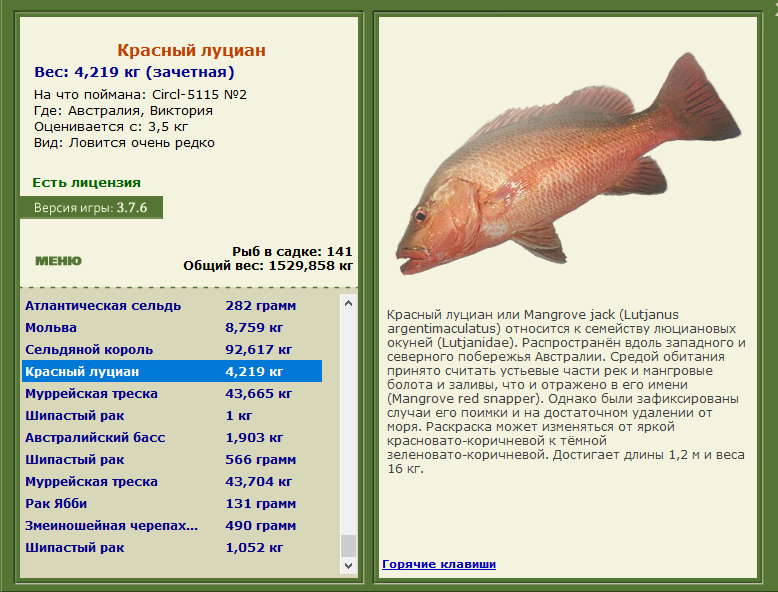 Красный луциан
Вес: 4,219 кг (зачетная)
На что поймана: Circl-5115 №2
Где: Австралия, Виктория
Оценивается с: 3,5 кг
Вид: Ловится очень редко

Есть лицензия
Версия игры: 3.7.6

МЕНЮ

Рыб в садке: 141
Общий вес: 1529,858 кг

| | |
|---|---|
| Атлантическая сельдь | 282 грамм |
| Мольва | 8,759 кг |
| Сельдяной король | 92,617 кг |
| Красный луциан | 4,219 кг |
| Муррейская треска | 43,665 кг |
| Шипастый рак | 1 кг |
| Австралийский басс | 1,903 кг |
| Шипастый рак | 566 грамм |
| Муррейская треска | 43,704 кг |
| Рак Ябби | 131 грамм |
| Змеиношейная черепах... | 490 грамм |
| Шипастый рак | 1,052 кг |

Красный луциан или Mangrove jack (Lutjanus argentimaculatus) относится к семейству люциановых окуней (Lutjanidae). Распространён вдоль западного и северного побережья Австралии. Средой обитания принято считать устьевые части рек и мангровые болота и заливы, что и отражено в его имени (Mangrove red snapper). Однако были зафиксированы случаи его поимки и на достаточном удалении от моря. Раскраска может изменяться от яркой красновато-коричневой к тёмной зеленовато-коричневой. Достигает длины 1,2 м и веса 16 кг.

Горячие клавиши